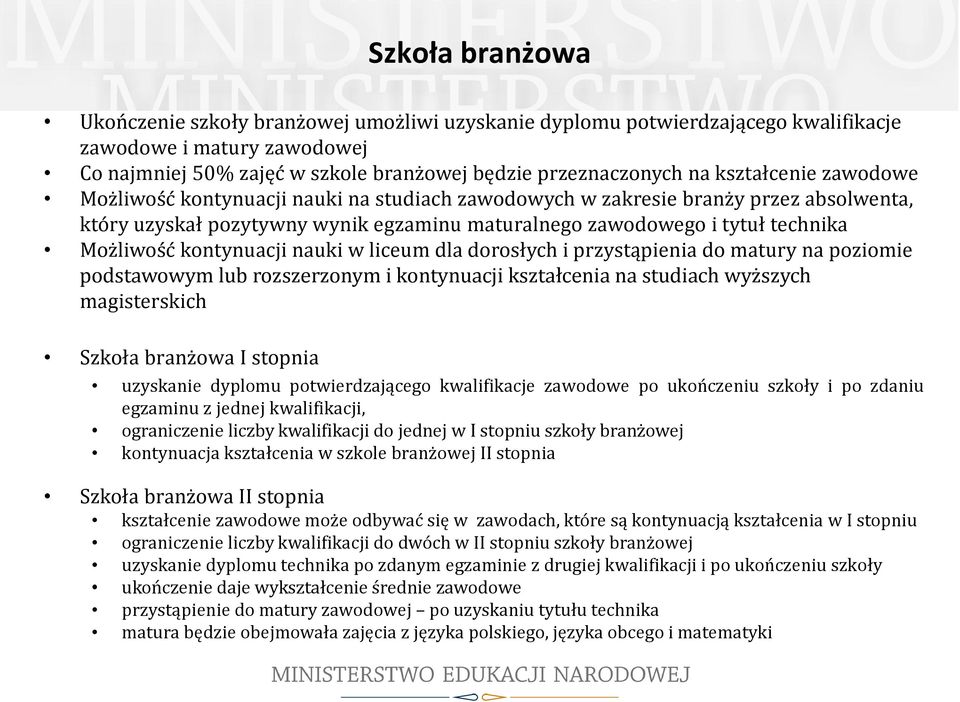 MINISTERSTWO
MINISTERSTWO

Szkoła branżowa

• Ukończenie szkoły branżowej umożliwi uzyskanie dyplomu potwierdzającego kwalifikacje zawodowe i matury zawodowej
• Co najmniej 50% zajęć w szkole branżowej będzie przeznaczonych na kształcenie zawodowe
• Możliwość kontynuacji nauki na studiach zawodowych w zakresie branży przez absolwenta, który uzyskał pozytywny wynik egzaminu maturalnego zawodowego i tytuł technika
• Możliwość kontynuacji nauki w liceum dla dorosłych i przystąpienia do matury na poziomie podstawowym lub rozszerzonym i kontynuacji kształcenia na studiach wyższych magisterskich

• Szkoła branżowa I stopnia
  • uzyskanie dyplomu potwierdzającego kwalifikacje zawodowe po ukończeniu szkoły i po zdaniu egzaminu z jednej kwalifikacji,
  • ograniczenie liczby kwalifikacji do jednej w I stopniu szkoły branżowej
  • kontynuacja kształcenia w szkole branżowej II stopnia

• Szkoła branżowa II stopnia
  • kształcenie zawodowe może odbywać się w zawodach, które są kontynuacją kształcenia w I stopniu
  • ograniczenie liczby kwalifikacji do dwóch w II stopniu szkoły branżowej
  • uzyskanie dyplomu technika po zdanym egzaminie z drugiej kwalifikacji i po ukończeniu szkoły
  • ukończenie daje wykształcenie średnie zawodowe
  • przystąpienie do matury zawodowej – po uzyskaniu tytułu technika
  • matura będzie obejmowała zajęcia z języka polskiego, języka obcego i matematyki

MINISTERSTWO EDUKACJI NARODOWEJ